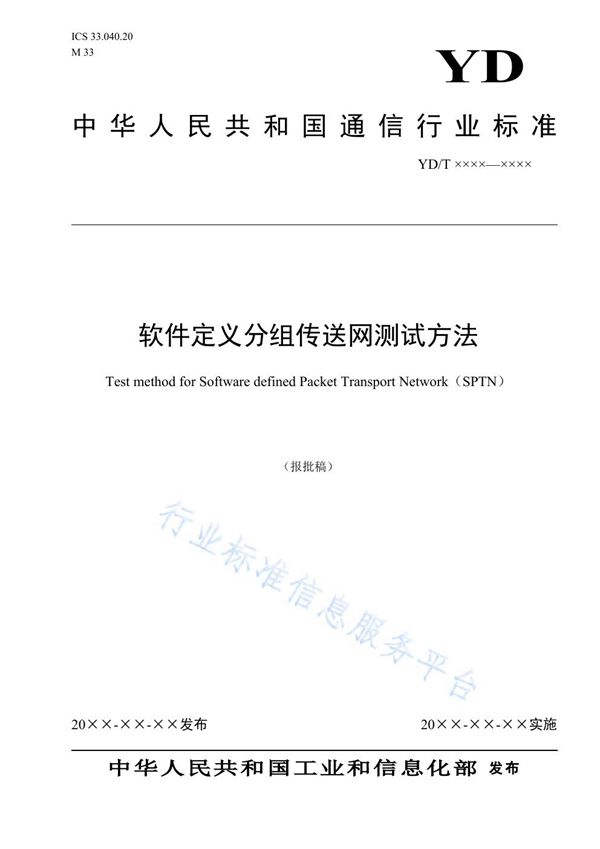 ICS 33.040.20
M 33

YD

中华人民共和国通信行业标准

YD/T ××××—××××

软件定义分组传送网测试方法

Test method for Software defined Packet Transport Network（SPTN）

（报批稿）

行业标准信息服务平台

20××-××-××发布

20××-××-××实施

中华人民共和国工业和信息化部 发布